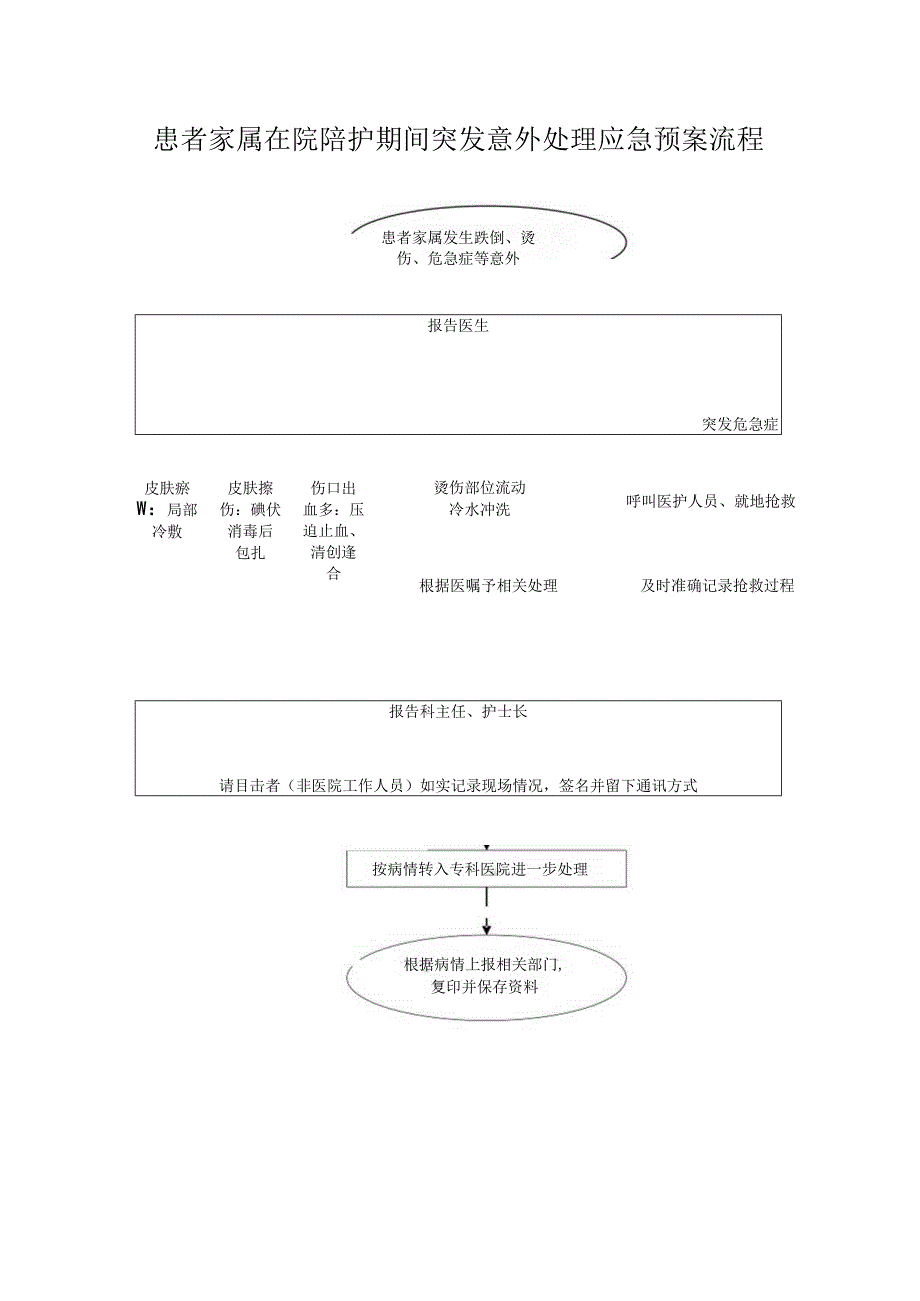 患者家属在院陪护期间突发意外处理应急预案流程

患者家属发生跌倒、烫伤、危急症等意外

报告医生

突发危急症

皮肤瘀W：局部冷敷

皮肤擦伤：碘伏消毒后包扎

伤口出血多：压迫止血、清创逢合

烫伤部位流动冷水冲洗

呼叫医护人员、就地抢救

根据医嘱予相关处理

及时准确记录抢救过程

报告科主任、护士长

请目击者（非医院工作人员）如实记录现场情况，签名并留下通讯方式

按病情转入专科医院进一步处理

根据病情上报相关部门，复印并保存资料